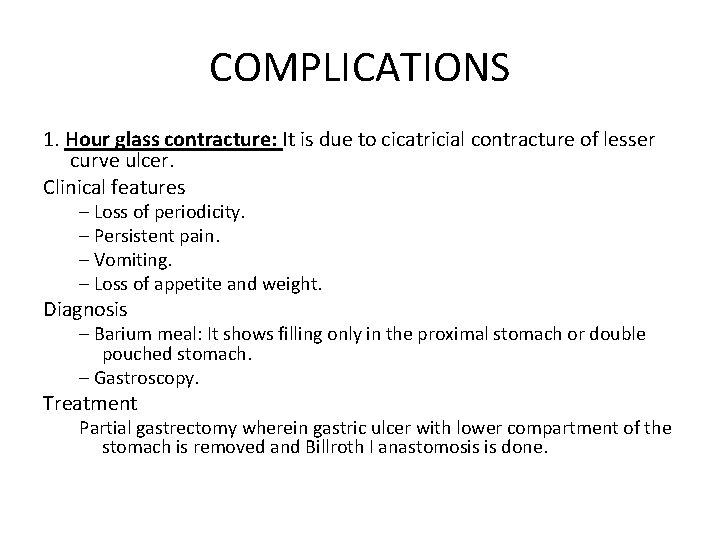 COMPLICATIONS

1. Hour glass contracture: It is due to cicatricial contracture of lesser curve ulcer.

Clinical features

– Loss of periodicity.
– Persistent pain.
– Vomiting.
– Loss of appetite and weight.

Diagnosis

– Barium meal: It shows filling only in the proximal stomach or double pouched stomach.
– Gastroscopy.

Treatment

Partial gastrectomy wherein gastric ulcer with lower compartment of the stomach is removed and Billroth I anastomosis is done.